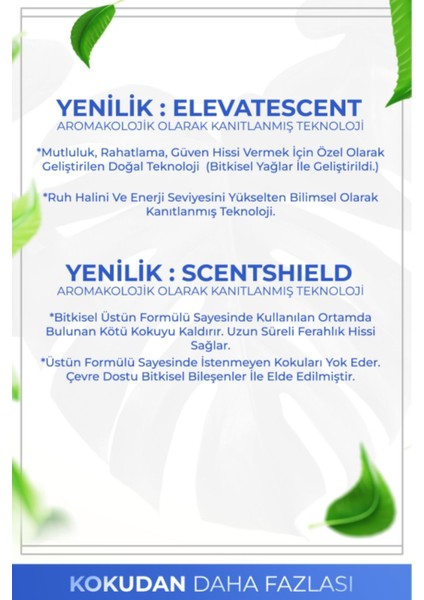 YENİLİK : ELEVATESCENT
AROMAKOLOJİK OLARAK KANITLANMIŞ TEKNOLOJİ

*Mutluluk, Rahatlama, Güven Hissi Vermek İçin Özel Olarak Geliştirilen Doğal Teknoloji (Bitkisel Yağlar İle Geliştirildi.)

*Ruh Halini Ve Enerji Seviyesini Yükselten Bilimsel Olarak Kanıtlanmış Teknoloji.

YENİLİK : SCENTSHIELD
AROMAKOLOJİK OLARAK KANITLANMIŞ TEKNOLOJİ

*Bitkisel Üstün Formülü Sayesinde Kullanılan Ortamda Bulunan Kötü Kokuyu Kaldırır. Uzun Süreli Ferahlık Hissi Sağlar.

*Üstün Formülü Sayesinde İstenmeyen Kokuları Yok Eder. Çevre Dostu Bitkisel Bileşenler İle Elde Edilmiştir.

KOKUDAN DAHA FAZLASI